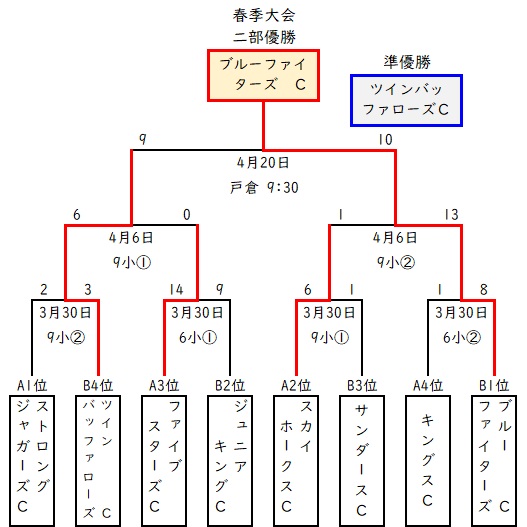 春季大会
二部優勝

ブルーファイターズ　C

準優勝

ツインバッファローズC

9

10

4月20日

戸倉 9:30

6

0

1

13

4月6日

9小①

4月6日

9小②

2

3

14

9

6

1

1

8

3月30日

9小②

3月30日

6小①

3月30日

9小①

3月30日

6小②

A1位

B4位

A3位

B2位

A2位

B3位

A4位

B1位

ストロングジャガーズC

ツインバッファローズ　C

ファイブスターズC

ジュニアキングC

スカイホークスC

サンダースC

キングスC

ブルーファイターズ　C